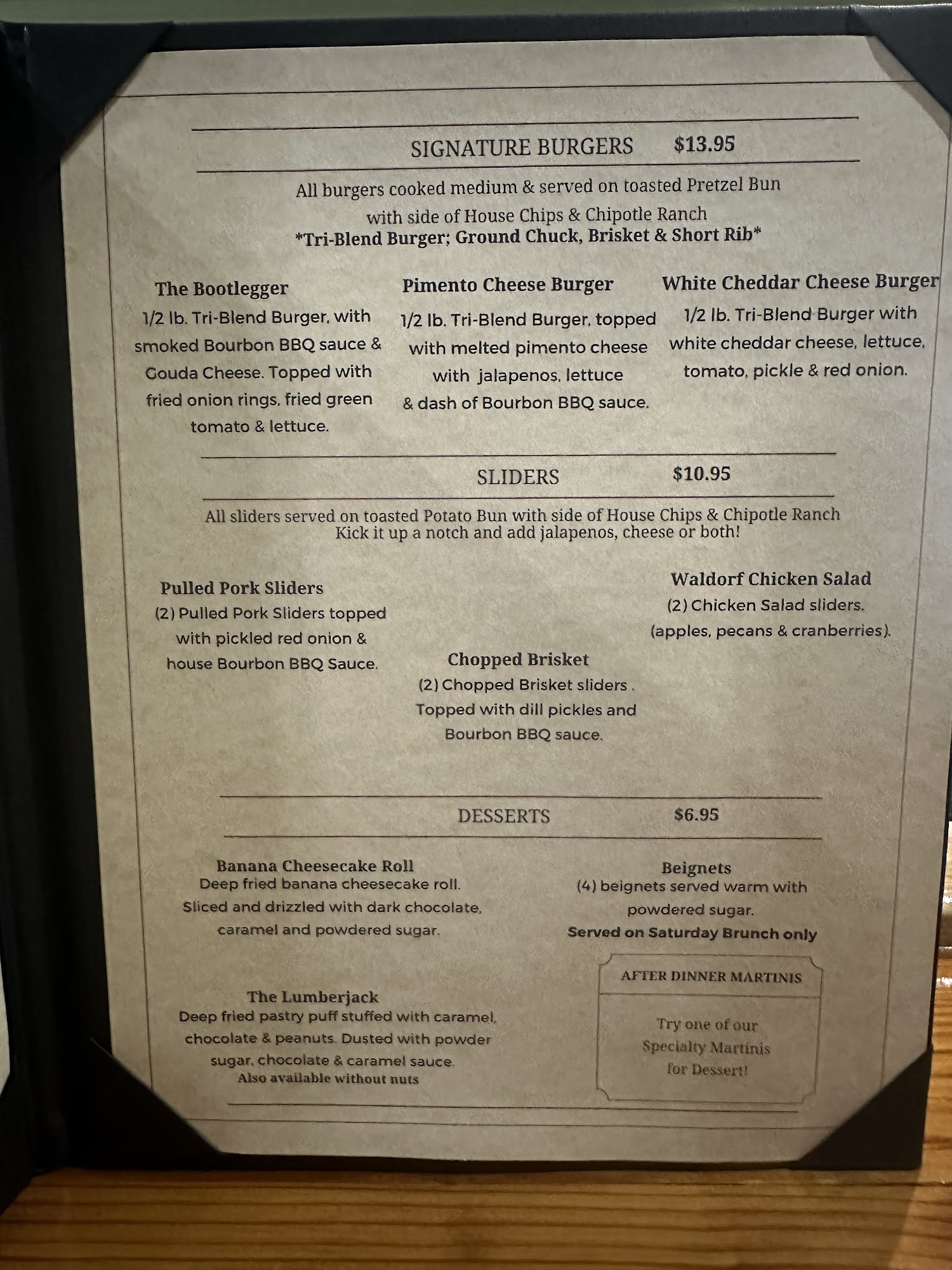 SIGNATURE BURGERS $13.95

All burgers cooked medium & served on toasted Pretzel Bun with side of House Chips & Chipotle Ranch
*Tri-Blend Burger; Ground Chuck, Brisket & Short Rib*

The Bootlegger
1/2 lb. Tri-Blend Burger, with smoked Bourbon BBQ sauce & Gouda Cheese. Topped with fried onion rings, fried green tomato & lettuce.

Pimento Cheese Burger
1/2 lb. Tri-Blend Burger, topped with melted pimento cheese with jalapenos, lettuce & dash of Bourbon BBQ sauce.

White Cheddar Cheese Burger
1/2 lb. Tri-Blend Burger with white cheddar cheese, lettuce, tomato, pickle & red onion.

SLIDERS $10.95

All sliders served on toasted Potato Bun with side of House Chips & Chipotle Ranch
Kick it up a notch and add jalapenos, cheese or both!

Pulled Pork Sliders
(2) Pulled Pork Sliders topped with pickled red onion & house Bourbon BBQ Sauce.

Chopped Brisket
(2) Chopped Brisket sliders . Topped with dill pickles and Bourbon BBQ sauce.

Waldorf Chicken Salad
(2) Chicken Salad sliders. (apples, pecans & cranberries).

DESSERTS $6.95

Banana Cheesecake Roll
Deep fried banana cheesecake roll. Sliced and drizzled with dark chocolate, caramel and powdered sugar.

The Lumberjack
Deep fried pastry puff stuffed with caramel, chocolate & peanuts. Dusted with powder sugar, chocolate & caramel sauce.
Also available without nuts

Beignets
(4) beignets served warm with powdered sugar.
Served on Saturday Brunch only

AFTER DINNER MARTINIS

Try one of our Specialty Martinis for Dessert!